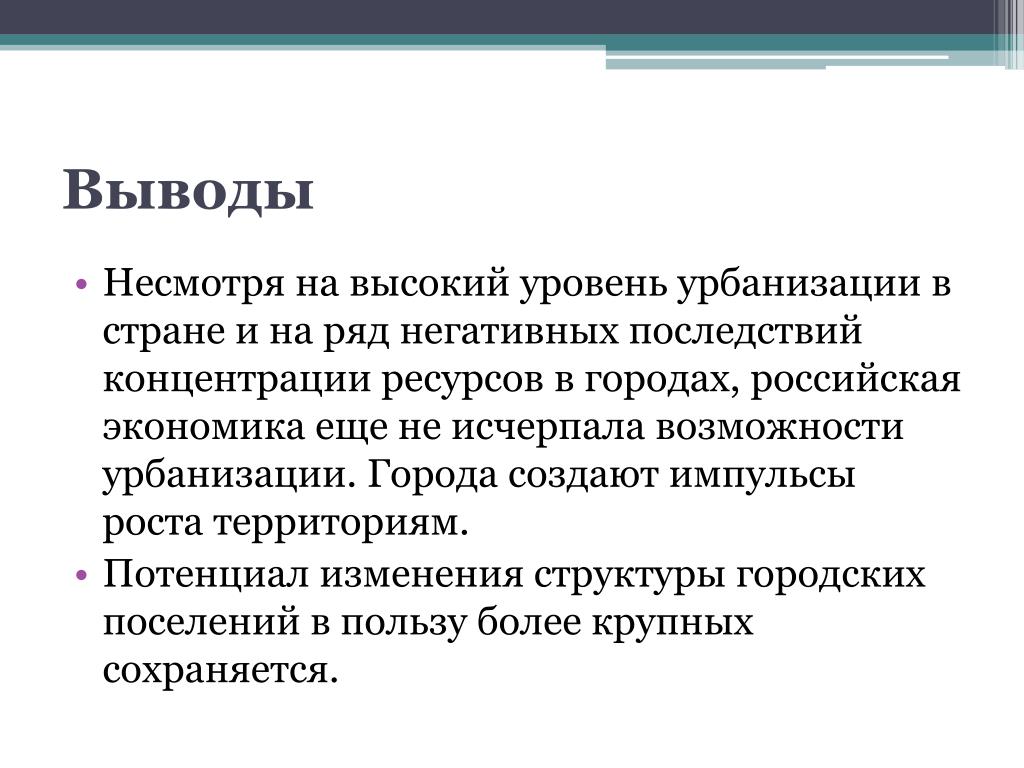 Выводы

• Несмотря на высокий уровень урбанизации в стране и на ряд негативных последствий концентрации ресурсов в городах, российская экономика еще не исчерпала возможности урбанизации. Города создают импульсы роста территориям.
• Потенциал изменения структуры городских поселений в пользу более крупных сохраняется.